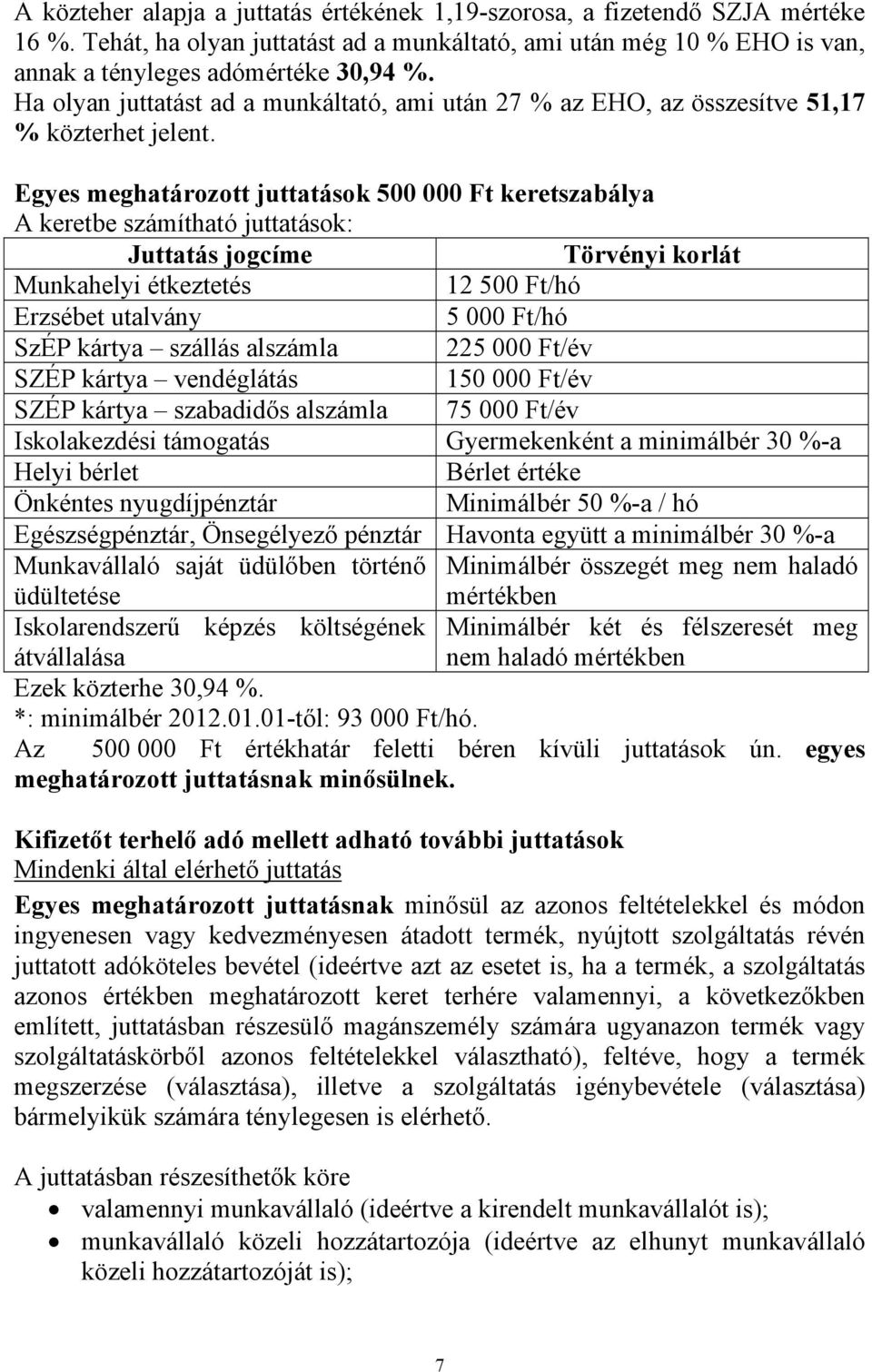 A közteher alapja a juttatás értékének 1,19-szorosa, a fizetendő SZJA mértéke 16 %. Tehát, ha olyan juttatást ad a munkáltató, ami után még 10 % EHO is van, annak a tényleges adómértéke 30,94 %.
Ha olyan juttatást ad a munkáltató, ami után 27 % az EHO, az összesítve 51,17 % közterhet jelent.

Egyes meghatározott juttatások 500 000 Ft keretszabálya
A keretbe számítható juttatások:

| Juttatás jogcíme | Törvényi korlát |
|---|---|
| Munkahelyi étkeztetés | 12 500 Ft/hó |
| Erzsébet utalvány | 5 000 Ft/hó |
| SzÉP kártya – szállás alszámla | 225 000 Ft/év |
| SZÉP kártya – vendéglátás | 150 000 Ft/év |
| SZÉP kártya – szabadidős alszámla | 75 000 Ft/év |
| Iskolakezdési támogatás | Gyermekenként a minimálbér 30 %-a |
| Helyi bérlet | Bérlet értéke |
| Önkéntes nyugdíjpénztár | Minimálbér 50 %-a / hó |
| Egészségpénztár, Önsegélyező pénztár | Havonta együtt a minimálbér 30 %-a |
| Munkavállaló saját üdülőben történő üdültetése | Minimálbér összegét meg nem haladó mértékben |
| Iskolarendszerű képzés költségének átvállalása | Minimálbér két és félszeresét meg nem haladó mértékben |

Ezek közterhe 30,94 %.
*: minimálbér 2012.01.01-től: 93 000 Ft/hó.
Az 500 000 Ft értékhatár feletti béren kívüli juttatások ún. egyes meghatározott juttatásnak minősülnek.

Kifizetőt terhelő adó mellett adható további juttatások
Mindenki által elérhető juttatás
Egyes meghatározott juttatásnak minősül az azonos feltételekkel és módon ingyenesen vagy kedvezményesen átadott termék, nyújtott szolgáltatás révén juttatott adóköteles bevétel (ideértve azt az esetet is, ha a termék, a szolgáltatás azonos értékben meghatározott keret terhére valamennyi, a következőkben említett, juttatásban részesülő magánszemély számára ugyanazon termék vagy szolgáltatáskörből azonos feltételekkel választható), feltéve, hogy a termék megszerzése (választása), illetve a szolgáltatás igénybevétele (választása) bármelyikük számára ténylegesen is elérhető.

A juttatásban részesíthetők köre
• valamennyi munkavállaló (ideértve a kirendelt munkavállalót is);
• munkavállaló közeli hozzátartozója (ideértve az elhunyt munkavállaló közeli hozzátartozóját is);

7